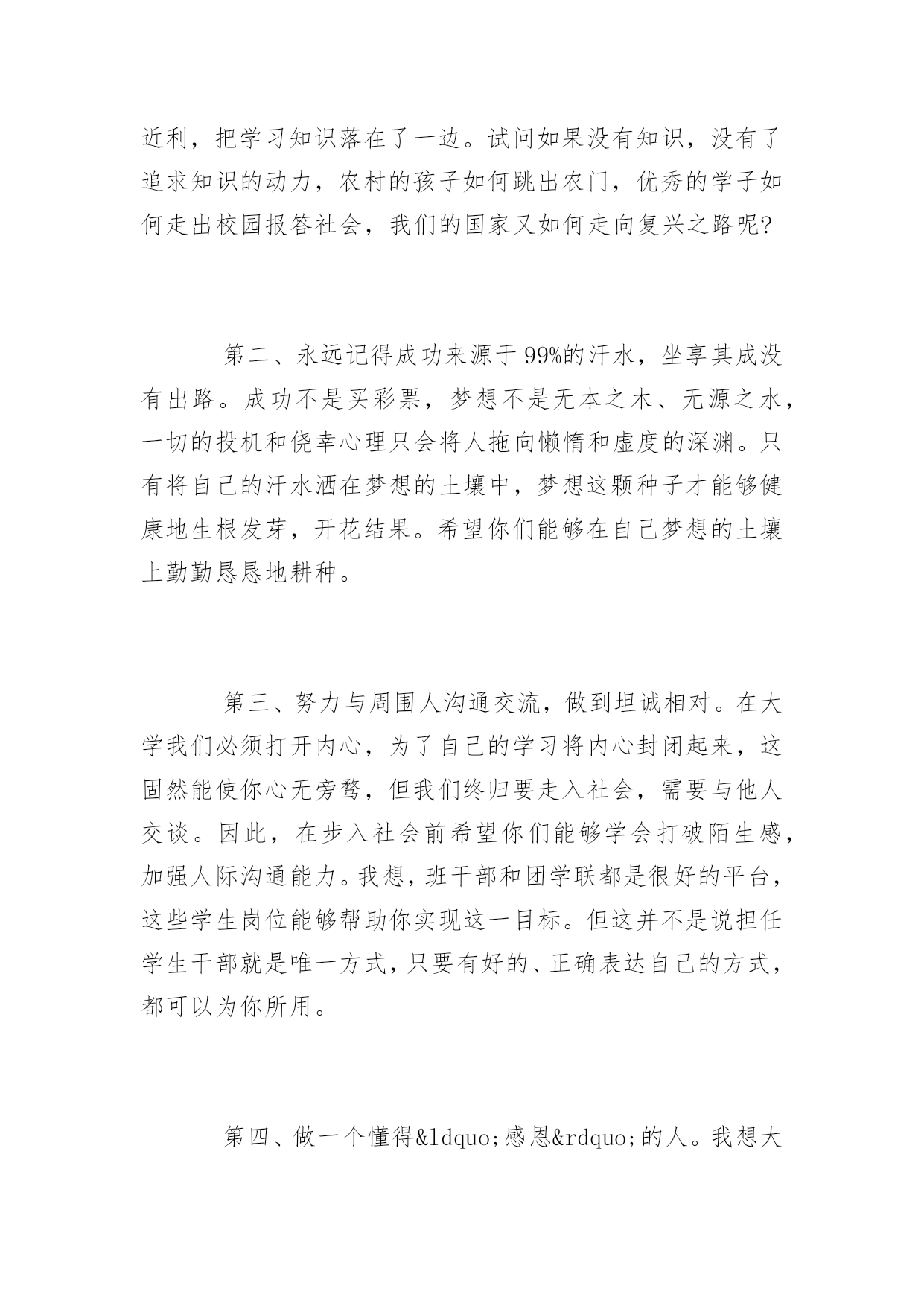 近利，把学习知识落在了一边。试问如果没有知识，没有了追求知识的动力，农村的孩子如何跳出农门，优秀的学子如何走出校园报答社会，我们的国家又如何走向复兴之路呢?

第二、永远记得成功来源于99%的汗水，坐享其成没有出路。成功不是买彩票，梦想不是无本之木、无源之水，一切的投机和侥幸心理只会将人拖向懒惰和虚度的深渊。只有将自己的汗水洒在梦想的土壤中，梦想这颗种子才能够健康地生根发芽，开花结果。希望你们能够在自己梦想的土壤上勤勤恳恳地耕种。

第三、努力与周围人沟通交流，做到坦诚相对。在大学我们必须打开内心，为了自己的学习将内心封闭起来，这固然能使你心无旁骛，但我们终归要走入社会，需要与他人交谈。因此，在步入社会前希望你们能够学会打破陌生感，加强人际沟通能力。我想，班干部和团学联都是很好的平台，这些学生岗位能够帮助你实现这一目标。但这并不是说担任学生干部就是唯一方式，只要有好的、正确表达自己的方式，都可以为你所用。

第四、做一个懂得&ldquo;感恩&rdquo;的人。我想大